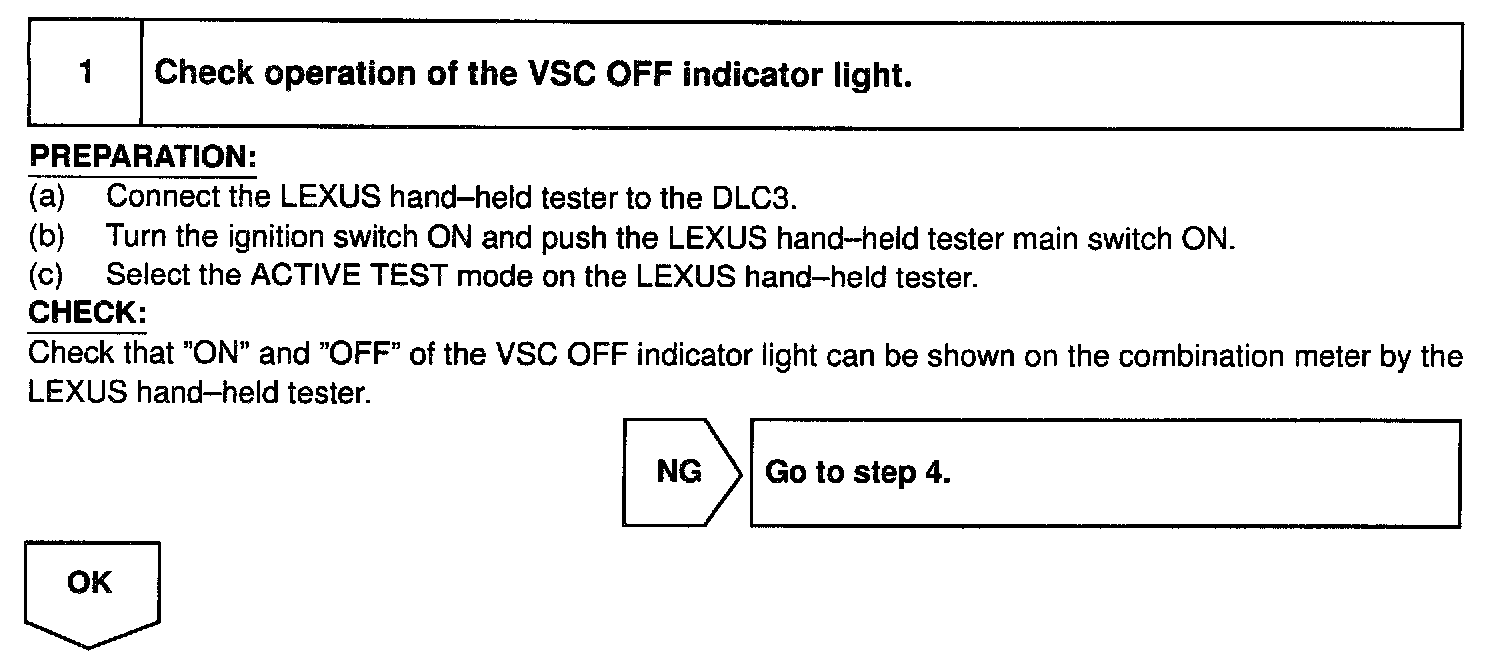 1 Check operation of the VSC OFF indicator light.

PREPARATION:
(a) Connect the LEXUS hand–held tester to the DLC3.
(b) Turn the ignition switch ON and push the LEXUS hand–held tester main switch ON.
(c) Select the ACTIVE TEST mode on the LEXUS hand–held tester.

CHECK:
Check that "ON" and "OFF" of the VSC OFF indicator light can be shown on the combination meter by the LEXUS hand–held tester.

NG Go to step 4.

OK